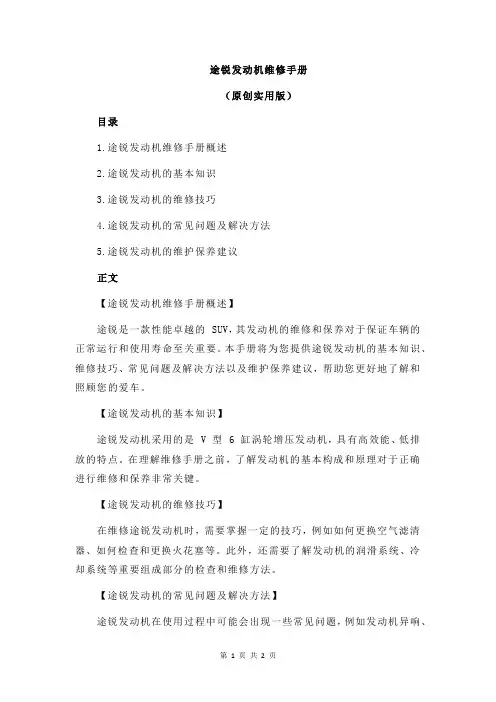 途锐发动机维修手册

（原创实用版）

目录

1.途锐发动机维修手册概述

2.途锐发动机的基本知识

3.途锐发动机的维修技巧

4.途锐发动机的常见问题及解决方法

5.途锐发动机的维护保养建议

正文

【途锐发动机维修手册概述】

途锐是一款性能卓越的 SUV，其发动机的维修和保养对于保证车辆的正常运行和使用寿命至关重要。本手册将为您提供途锐发动机的基本知识、维修技巧、常见问题及解决方法以及维护保养建议，帮助您更好地了解和照顾您的爱车。

【途锐发动机的基本知识】

途锐发动机采用的是 V 型 6 缸涡轮增压发动机，具有高效能、低排放的特点。在理解维修手册之前，了解发动机的基本构成和原理对于正确进行维修和保养非常关键。

【途锐发动机的维修技巧】

在维修途锐发动机时，需要掌握一定的技巧，例如如何更换空气滤清器、如何检查和更换火花塞等。此外，还需要了解发动机的润滑系统、冷却系统等重要组成部分的检查和维修方法。

【途锐发动机的常见问题及解决方法】

途锐发动机在使用过程中可能会出现一些常见问题，例如发动机异响、

第 1 页 共 2 页